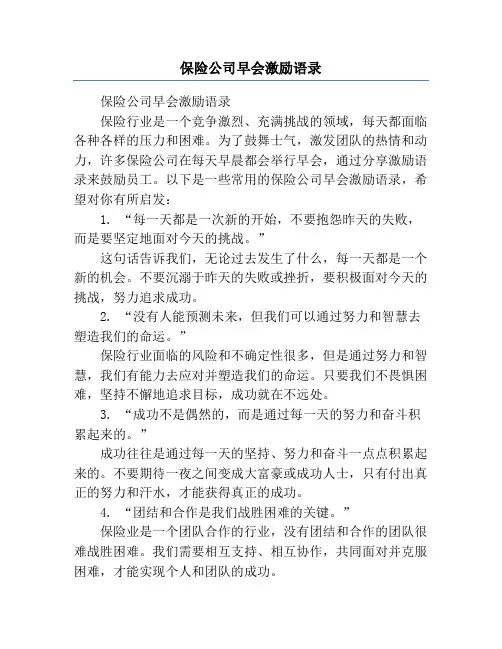 保险公司早会激励语录

保险公司早会激励语录

保险行业是一个竞争激烈、充满挑战的领域，每天都面临各种各样的压力和困难。为了鼓舞士气，激发团队的热情和动力，许多保险公司在每天早晨都会举行早会，通过分享激励语录来鼓励员工。以下是一些常用的保险公司早会激励语录，希望对你有所启发：

1. “每一天都是一次新的开始，不要抱怨昨天的失败，而是要坚定地面对今天的挑战。”

这句话告诉我们，无论过去发生了什么，每一天都是一个新的机会。不要沉溺于昨天的失败或挫折，要积极面对今天的挑战，努力追求成功。

2. “没有人能预测未来，但我们可以通过努力和智慧去塑造我们的命运。”

保险行业面临的风险和不确定性很多，但是通过努力和智慧，我们有能力去应对并塑造我们的命运。只要我们不畏惧困难，坚持不懈地追求目标，成功就在不远处。

3. “成功不是偶然的，而是通过每一天的努力和奋斗积累起来的。”

成功往往是通过每一天的坚持、努力和奋斗一点点积累起来的。不要期待一夜之间变成大富豪或成功人士，只有付出真正的努力和汗水，才能获得真正的成功。

4. “团结和合作是我们战胜困难的关键。”

保险业是一个团队合作的行业，没有团结和合作的团队很难战胜困难。我们需要相互支持、相互协作，共同面对并克服困难，才能实现个人和团队的成功。